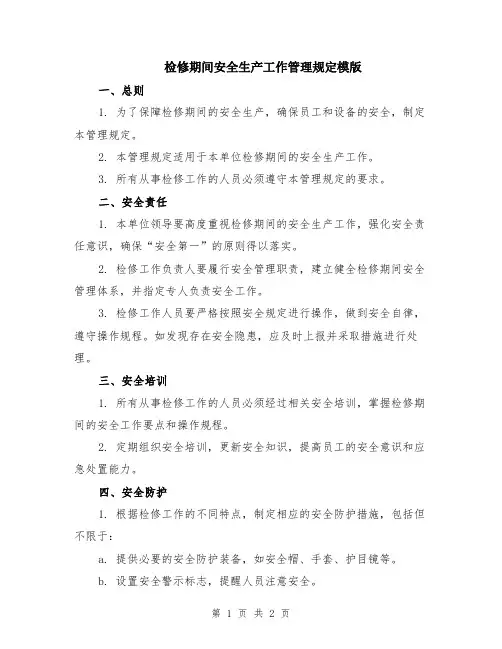 检修期间安全生产工作管理规定模版

一、总则

1. 为了保障检修期间的安全生产，确保员工和设备的安全，制定本管理规定。

2. 本管理规定适用于本单位检修期间的安全生产工作。

3. 所有从事检修工作的人员必须遵守本管理规定的要求。

二、安全责任

1. 本单位领导要高度重视检修期间的安全生产工作，强化安全责任意识，确保“安全第一”的原则得以落实。

2. 检修工作负责人要履行安全管理职责，建立健全检修期间安全管理体系，并指定专人负责安全工作。

3. 检修工作人员要严格按照安全规定进行操作，做到安全自律，遵守操作规程。如发现存在安全隐患，应及时上报并采取措施进行处理。

三、安全培训

1. 所有从事检修工作的人员必须经过相关安全培训，掌握检修期间的安全工作要点和操作规程。

2. 定期组织安全培训，更新安全知识，提高员工的安全意识和应急处置能力。

四、安全防护

1. 根据检修工作的不同特点，制定相应的安全防护措施，包括但不限于：

a. 提供必要的安全防护装备，如安全帽、手套、护目镜等。

b. 设置安全警示标志，提醒人员注意安全。

第 1 页 共 2 页